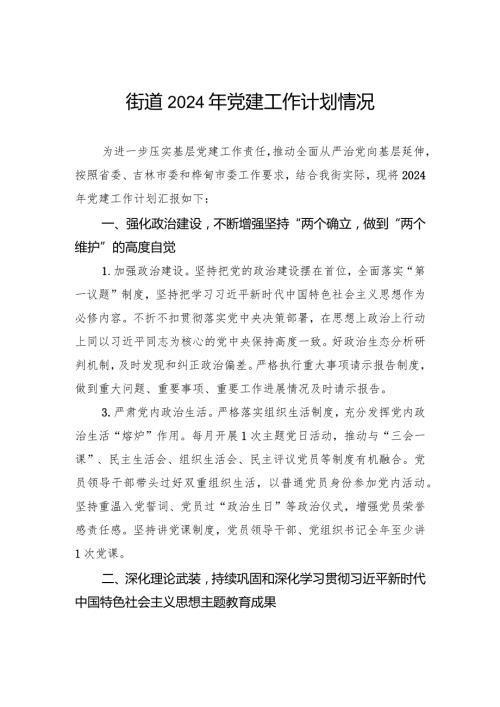 街道2024年党建工作计划情况

为进一步压实基层党建工作责任，推动全面从严治党向基层延伸，按照省委、吉林市委和桦甸市委工作要求，结合我街实际，现将2024年党建工作计划汇报如下：

一、强化政治建设，不断增强坚持“两个确立，做到“两个维护”的高度自觉

1.加强政治建设。坚持把党的政治建设摆在首位，全面落实“第一议题”制度，坚持把学习习近平新时代中国特色社会主义思想作为必修内容。不折不扣贯彻落实党中央决策部署，在思想上政治上行动上同以习近平同志为核心的党中央保持高度一致。好政治生态分析研判机制，及时发现和纠正政治偏差。严格执行重大事项请示报告制度，做到重大问题、重要事项、重要工作进展情况及时请示报告。

3.严肃党内政治生活。严格落实组织生活制度，充分发挥党内政治生活“熔炉”作用。每月开展1次主题党日活动，推动与“三会一课”、民主生活会、组织生活会、民主评议党员等制度有机融合。党员领导干部带头过好双重组织生活，以普通党员身份参加党内活动。坚持重温入党誓词、党员过“政治生日”等政治仪式，增强党员荣誉感责任感。坚持讲党课制度，党员领导干部、党组织书记全年至少讲1次党课。

二、深化理论武装，持续巩固和深化学习贯彻习近平新时代中国特色社会主义思想主题教育成果